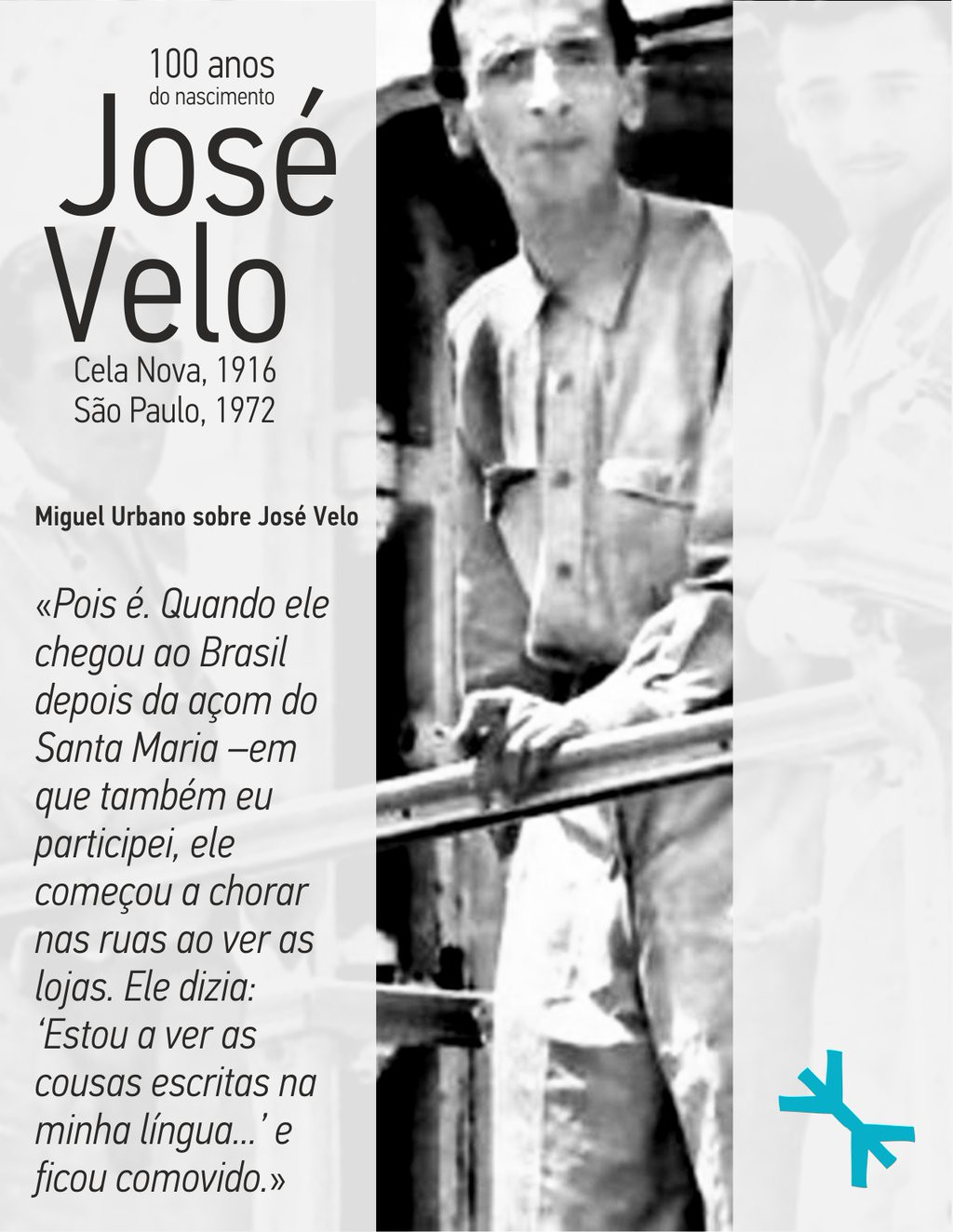 100 anos
do nascimento
José
Velo
Cela Nova, 1916
São Paulo, 1972

Miguel Urbano sobre José Velo

«Pois é. Quando ele chegou ao Brasil depois da açom do Santa Maria –em que também eu participei, ele começou a chorar nas ruas ao ver as lojas. Ele dizia: 'Estou a ver as cousas escritas na minha língua...' e ficou comovido.»